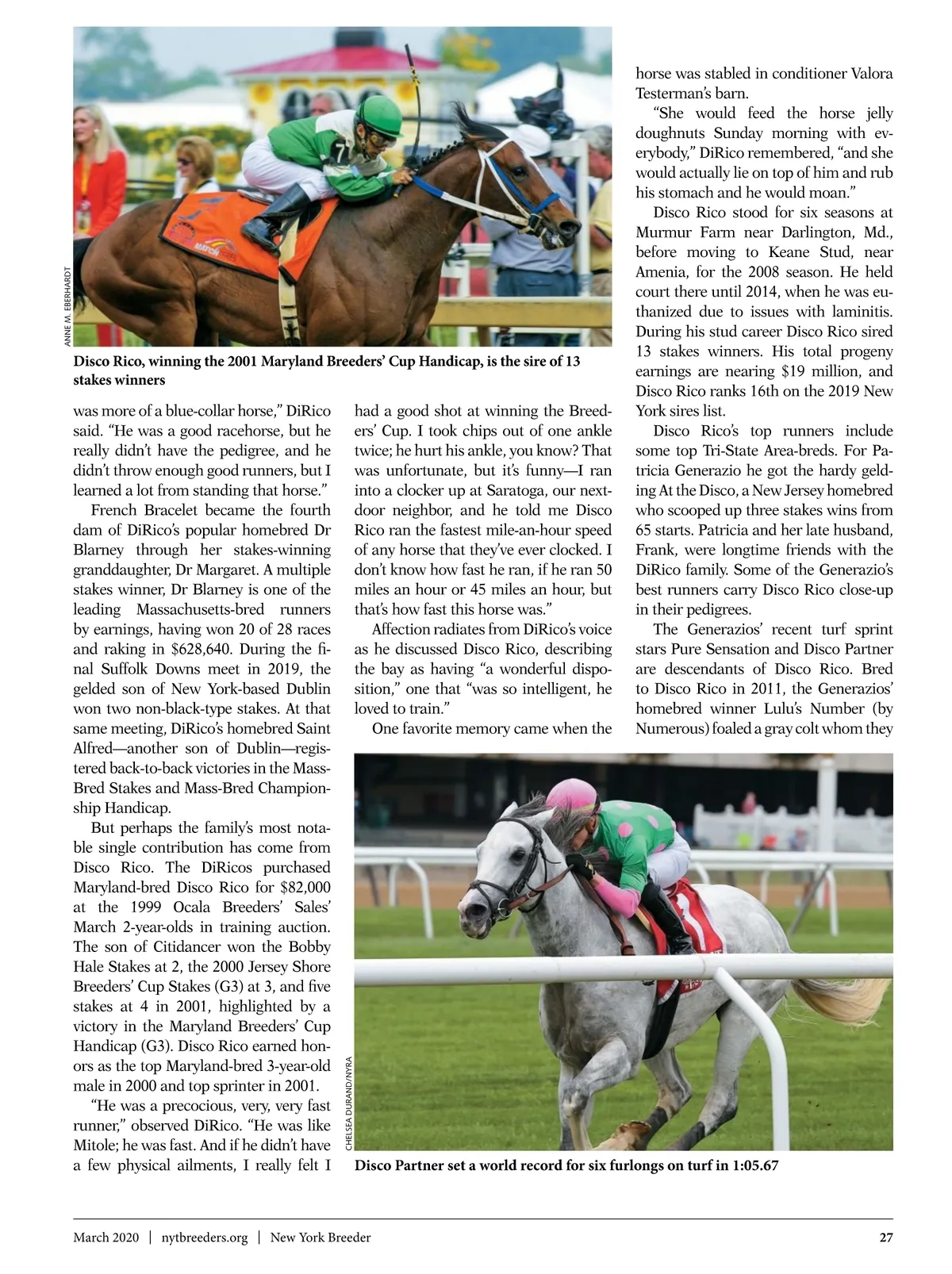 ANNE M. EBERHARDT

Disco Rico, winning the 2001 Maryland Breeders' Cup Handicap, is the sire of 13 stakes winners

was more of a blue-collar horse," DiRico said. "He was a good racehorse, but he really didn't have the pedigree, and he didn't throw enough good runners, but I learned a lot from standing that horse."

French Bracelet became the fourth dam of DiRico's popular homebred Dr Blarney through her stakes-winning granddaughter, Dr Margaret. A multiple stakes winner, Dr Blarney is one of the leading Massachusetts-bred runners by earnings, having won 20 of 28 races and raking in $628,640. During the final Suffolk Downs meet in 2019, the gelded son of New York-based Dublin won two non-black-type stakes. At that same meeting, DiRico's homebred Saint Alfred—another son of Dublin—registered back-to-back victories in the Mass-Bred Stakes and Mass-Bred Championship Handicap.

But perhaps the family's most notable single contribution has come from Disco Rico. The DiRicos purchased Maryland-bred Disco Rico for $82,000 at the 1999 Ocala Breeders' Sales' March 2-year-olds in training auction. The son of Citidancer won the Bobby Hale Stakes at 2, the 2000 Jersey Shore Breeders' Cup Stakes (G3) at 3, and five stakes at 4 in 2001, highlighted by a victory in the Maryland Breeders' Cup Handicap (G3). Disco Rico earned honors as the top Maryland-bred 3-year-old male in 2000 and top sprinter in 2001.

"He was a precocious, very, very fast runner," observed DiRico. "He was like Mitole; he was fast. And if he didn't have a few physical ailments, I really felt I had a good shot at winning the Breeders' Cup. I took chips out of one ankle twice; he hurt his ankle, you know? That was unfortunate, but it's funny—I ran into a clocker up at Saratoga, our next-door neighbor, and he told me Disco Rico ran the fastest mile-an-hour speed of any horse that they've ever clocked. I don't know how fast he ran, if he ran 50 miles an hour or 45 miles an hour, but that's how fast this horse was."

Affection radiates from DiRico's voice as he discussed Disco Rico, describing the bay as having "a wonderful disposition," one that "was so intelligent, he loved to train."

One favorite memory came when the horse was stabled in conditioner Valora Testerman's barn.

"She would feed the horse jelly doughnuts Sunday morning with everybody," DiRico remembered, "and she would actually lie on top of him and rub his stomach and he would moan."

Disco Rico stood for six seasons at Murmur Farm near Darlington, Md., before moving to Keane Stud, near Amenia, for the 2008 season. He held court there until 2014, when he was euthanized due to issues with laminitis. During his stud career Disco Rico sired 13 stakes winners. His total progeny earnings are nearing $19 million, and Disco Rico ranks 16th on the 2019 New York sires list.

Disco Rico's top runners include some top Tri-State Area-breds. For Patricia Generazio he got the hardy gelding At the Disco, a New Jersey homebred who scooped up three stakes wins from 65 starts. Patricia and her late husband, Frank, were longtime friends with the DiRico family. Some of the Generazio's best runners carry Disco Rico close-up in their pedigrees.

The Generazios' recent turf sprint stars Pure Sensation and Disco Partner are descendants of Disco Rico. Bred to Disco Rico in 2011, the Generazios' homebred winner Lulu's Number (by Numerous) foaled a gray colt whom they

CHELSEA DURAND/NYRA

Disco Partner set a world record for six furlongs on turf in 1:05.67

March 2020 | nytbreeders.org | New York Breeder 27